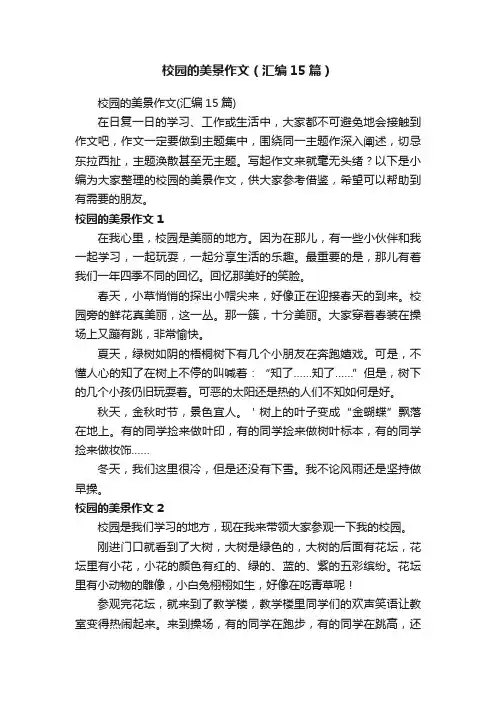 校园的美景作文（汇编15篇）

校园的美景作文(汇编15篇)

在日复一日的学习、工作或生活中，大家都不可避免地会接触到作文吧，作文一定要做到主题集中，围绕同一主题作深入阐述，切忌东拉西扯，主题涣散甚至无主题。写起作文来就毫无头绪？以下是小编为大家整理的校园的美景作文，供大家参考借鉴，希望可以帮助到有需要的朋友。

校园的美景作文1

在我心里，校园是美丽的地方。因为在那儿，有一些小伙伴和我一起学习，一起玩耍，一起分享生活的乐趣。最重要的是，那儿有着我们一年四季不同的回忆。回忆那美好的笑脸。

春天，小草悄悄的探出小帽尖来，好像正在迎接春天的到来。校园旁的鲜花真美丽，这一丛。那一簇，十分美丽。大家穿着春装在操场上又蹦有跳，非常愉快。

夏天，绿树如阴的梧桐树下有几个小朋友在奔跑嬉戏。可是，不懂人心的知了在树上不停的叫喊着：“知了……知了……”但是，树下的几个小孩仍旧玩耍着。可恶的太阳还是热的人们不知如何是好。

秋天，金秋时节，景色宜人。＇树上的叶子变成“金蝴蝶”飘落在地上。有的同学捡来做叶印，有的同学捡来做树叶标本，有的同学捡来做妆饰……

冬天，我们这里很冷，但是还没有下雪。我不论风雨还是坚持做早操。

校园的美景作文2

校园是我们学习的地方，现在我来带领大家参观一下我的校园。

刚进门口就看到了大树，大树是绿色的，大树的后面有花坛，花坛里有小花，小花的颜色有红的、绿的、蓝的、紫的五彩缤纷。花坛里有小动物的雕像，小白兔栩栩如生，好像在吃青草呢！

参观完花坛，就来到了教学楼，教学楼里同学们的欢声笑语让教室变得热闹起来。来到操场，有的同学在跑步，有的同学在跳高，还